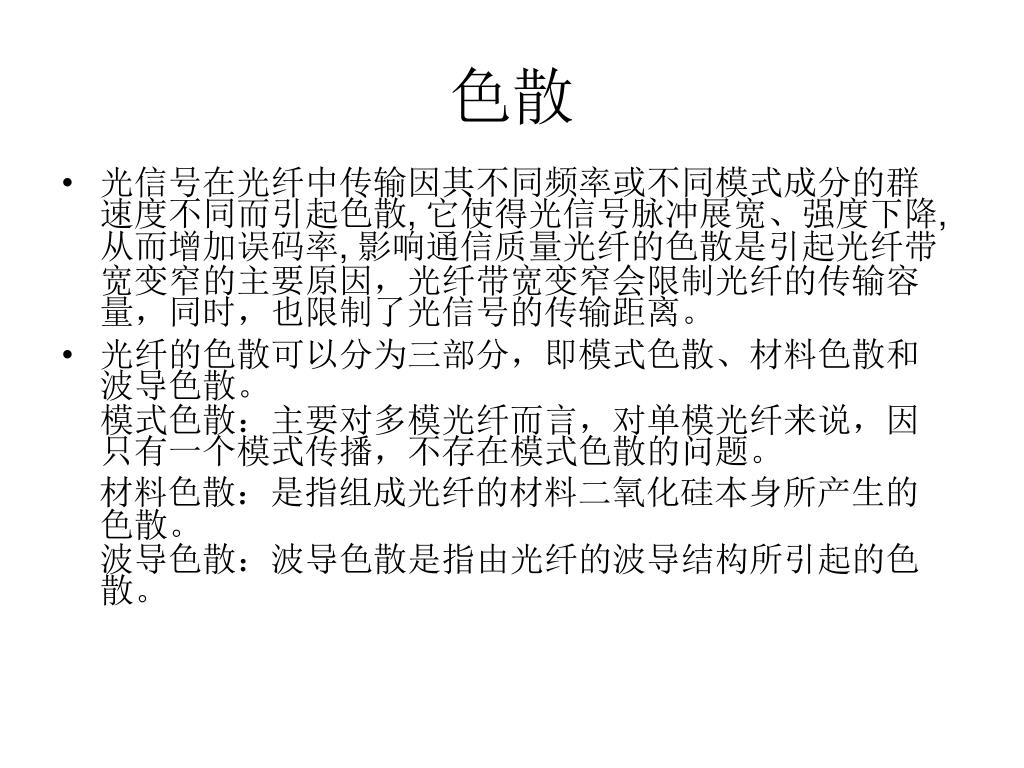 色散

• 光信号在光纤中传输因其不同频率或不同模式成分的群速度不同而引起色散, 它使得光信号脉冲展宽、强度下降, 从而增加误码率, 影响通信质量光纤的色散是引起光纤带宽变窄的主要原因，光纤带宽变窄会限制光纤的传输容量，同时，也限制了光信号的传输距离。

• 光纤的色散可以分为三部分，即模式色散、材料色散和波导色散。
模式色散：主要对多模光纤而言，对单模光纤来说，因只有一个模式传播，不存在模式色散的问题。
材料色散：是指组成光纤的材料二氧化硅本身所产生的色散。
波导色散：波导色散是指由光纤的波导结构所引起的色散。